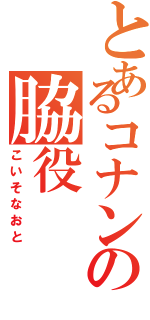 とあるコナンの脇役
こいそなおと